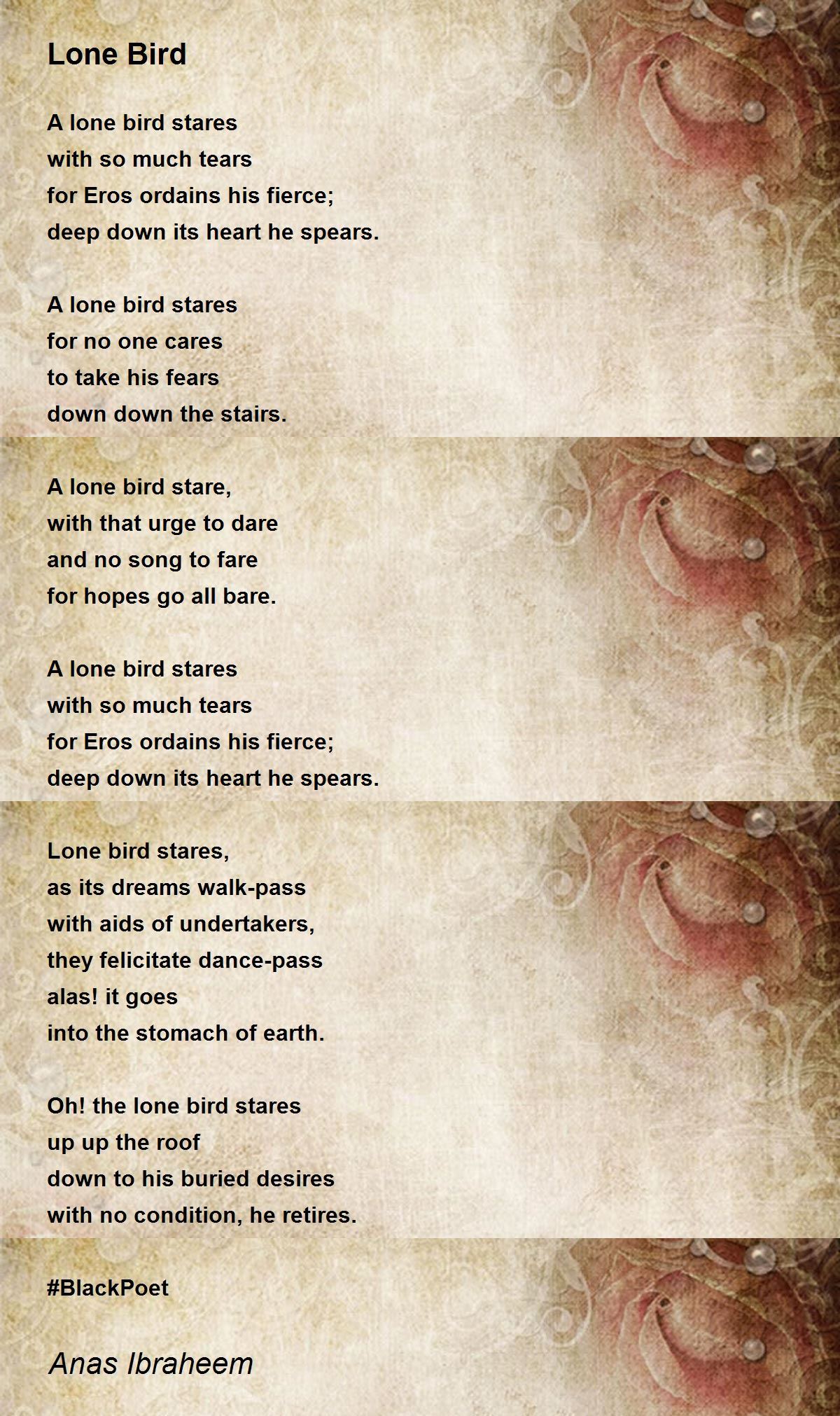 Lone Bird

A lone bird stares
with so much tears
for Eros ordains his fierce;
deep down its heart he spears.

A lone bird stares
for no one cares
to take his fears
down down the stairs.

A lone bird stare,
with that urge to dare
and no song to fare
for hopes go all bare.

A lone bird stares
with so much tears
for Eros ordains his fierce;
deep down its heart he spears.

Lone bird stares,
as its dreams walk-pass
with aids of undertakers,
they felicitate dance-pass
alas! it goes
into the stomach of earth.

Oh! the lone bird stares
up up the roof
down to his buried desires
with no condition, he retires.

#BlackPoet

Anas Ibraheem